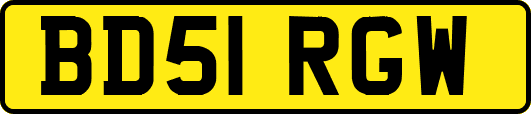 BD51 RGW